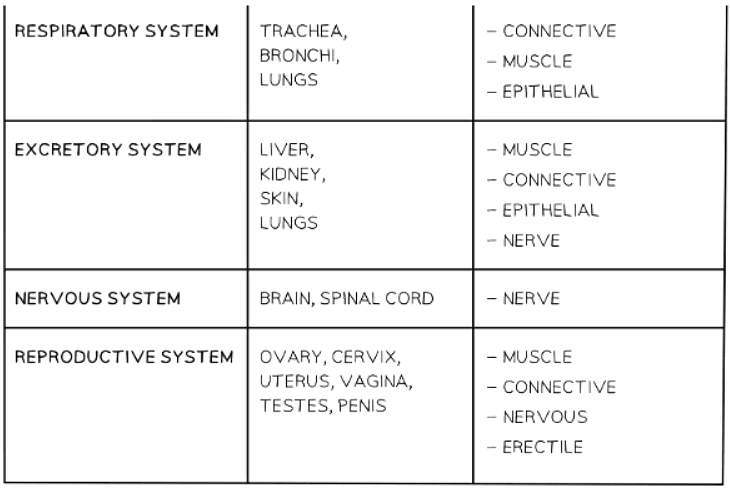 | | | |
|---|---|---|
| RESPIRATORY SYSTEM | TRACHEA, BRONCHI, LUNGS | – CONNECTIVE – MUSCLE – EPITHELIAL |
| EXCRETORY SYSTEM | LIVER, KIDNEY, SKIN, LUNGS | – MUSCLE – CONNECTIVE – EPITHELIAL – NERVE |
| NERVOUS SYSTEM | BRAIN, SPINAL CORD | – NERVE |
| REPRODUCTIVE SYSTEM | OVARY, CERVIX, UTERUS, VAGINA, TESTES, PENIS | – MUSCLE – CONNECTIVE – NERVOUS – ERECTILE |